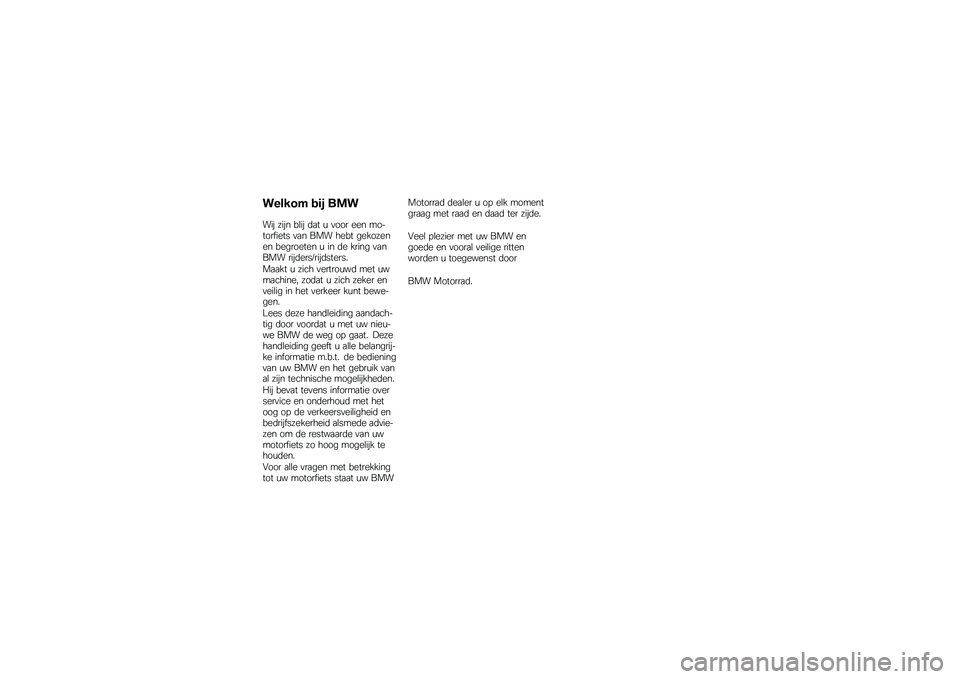 Welkom bij BMW

Wij zijn blij dat u voor een motorfiets van BMW hebt gekozen en begroeten u in de kring van BMW rijders/rijdsters.
Maakt u zich vertrouwd met uw machine, zodat u zich zeker en veilig in het verkeer kunt bewegen.
Lees deze handleiding aandachtig door voordat u met uw nieuwe BMW de weg op gaat. Deze handleiding geeft u alle belangrijke informatie m.b.t. de bediening van uw BMW en het gebruik van al zijn technische mogelijkheden.
Hij bevat tevens informatie over service en onderhoud met het oog op de verkeersveiligheid en bedrijfszekerheid alsmede adviezen om de restwaarde van uw motorfiets zo hoog mogelijk te houden.
Voor alle vragen met betrekking tot uw motorfiets staat uw BMW Motorrad dealer u op elk moment graag met raad en daad ter zijde.

Veel plezier met uw BMW en goede en vooral veilige ritten worden u toegewenst door

BMW Motorrad.

carmanualsonline.info